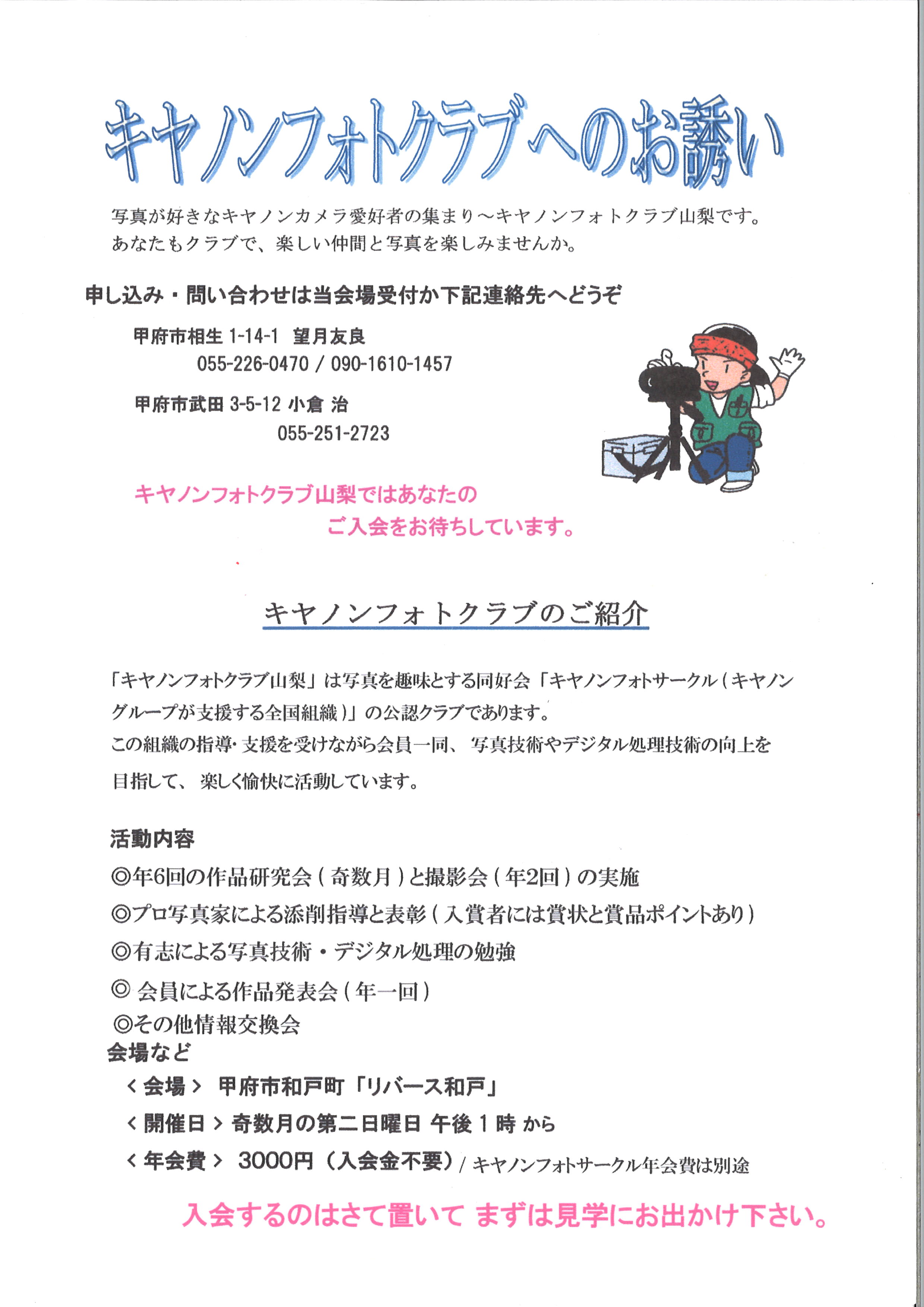 キヤノンフォトクラブへのお誘い

写真が好きなキヤノンカメラ愛好者の集まり～キヤノンフォトクラブ山梨です。
あなたもクラブで、楽しい仲間と写真を楽しみませんか。

申し込み・問い合わせは当会場受付か下記連絡先へどうぞ

甲府市相生 1-14-1 望月友良
055-226-0470 / 090-1610-1457

甲府市武田 3-5-12 小倉 治
055-251-2723

キヤノンフォトクラブ山梨ではあなたの
ご入会をお待ちしています。

キヤノンフォトクラブのご紹介

「キヤノンフォトクラブ山梨」は写真を趣味とする同好会「キヤノンフォトサークル（キヤノングループが支援する全国組織）」の公認クラブであります。
この組織の指導・支援を受けながら会員一同、写真技術やデジタル処理技術の向上を目指して、楽しく愉快に活動しています。

活動内容
◎年6回の作品研究会（奇数月）と撮影会（年2回）の実施
◎プロ写真家による添削指導と表彰（入賞者には賞状と賞品ポイントあり）
◎有志による写真技術・デジタル処理の勉強
◎ 会員による作品発表会（年一回）
◎その他情報交換会
会場など
＜会場＞ 甲府市和戸町「リバース和戸」
＜開催日＞奇数月の第二日曜日 午後 1 時 から
＜年会費＞ 3000円（入会金不要）/ キヤノンフォトサークル年会費は別途

入会するのはさて置いて まずは見学にお出かけ下さい。